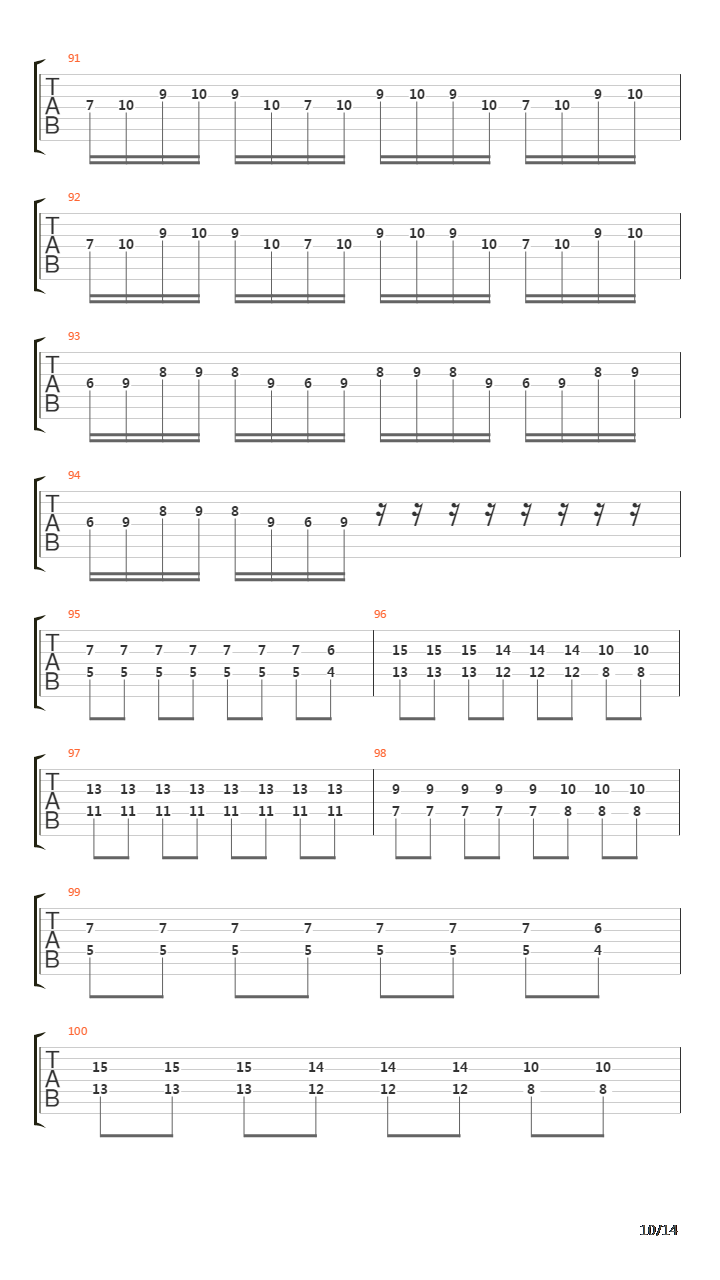 91
TAB
7 10 9 10 9 10 7 10 9 10 9 10 7 10 9 10

92
TAB
7 10 9 10 9 10 7 10 9 10 9 10 7 10 9 10

93
TAB
6 9 8 9 8 9 6 9 8 9 8 9 6 9 8 9

94
TAB
6 9 8 9 8 9 6 9

95
TAB
7 7 7 7 7 7 7 6
5 5 5 5 5 5 5 4

96
15 15 15 14 14 14 10 10
13 13 13 12 12 12 8 8

97
TAB
13 13 13 13 13 13 13 13
11 11 11 11 11 11 11 11

98
9 9 9 9 9 10 10 10
7 7 7 7 7 8 8 8

99
TAB
7 7 7 7 7 7 7 6
5 5 5 5 5 5 5 4

100
TAB
15 15 15 14 14 14 10 10
13 13 13 12 12 12 8 8

10/14